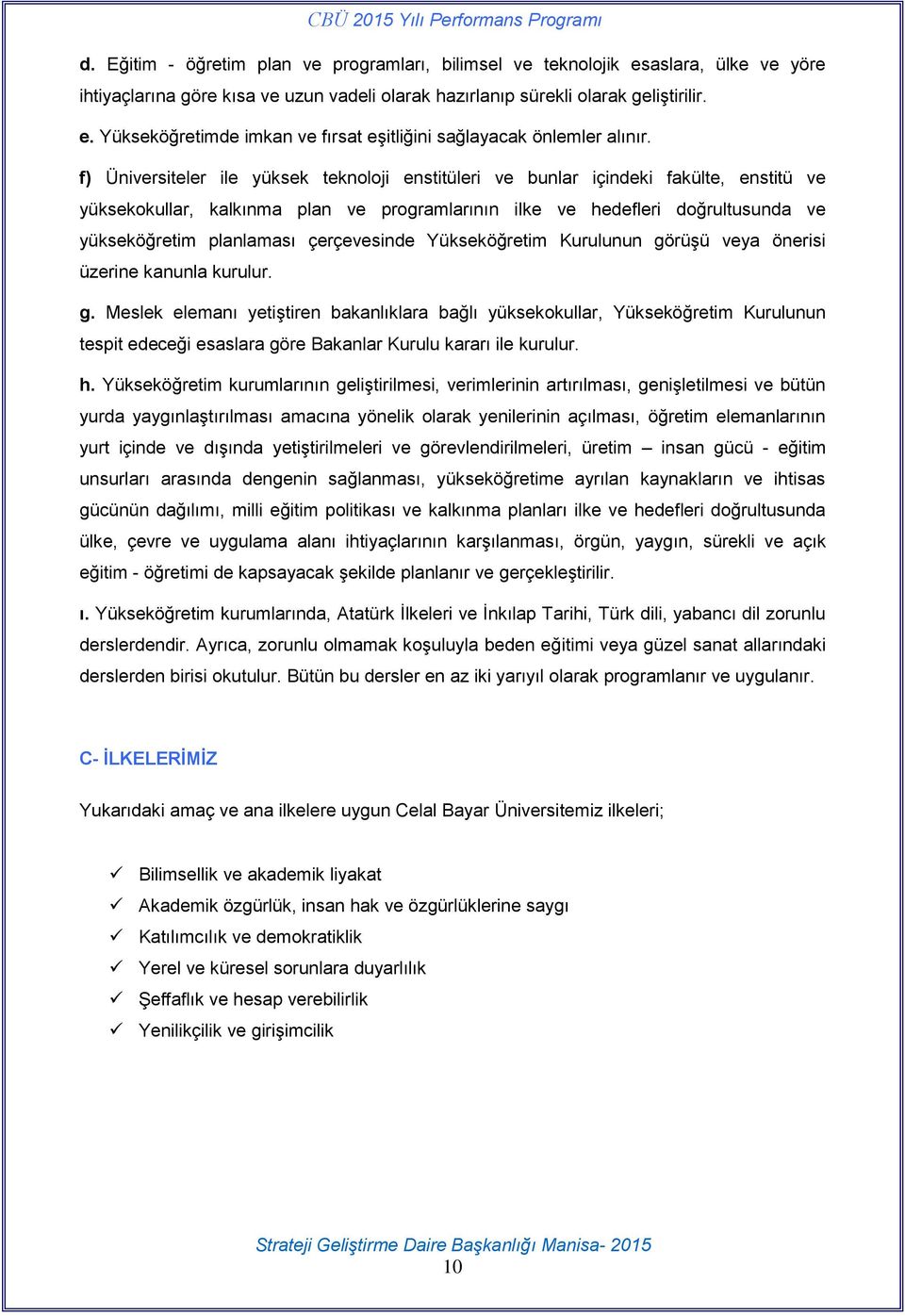 CBÜ 2015 Yılı Performans Programı

d. Eğitim - öğretim plan ve programları, bilimsel ve teknolojik esaslara, ülke ve yöre ihtiyaçlarına göre kısa ve uzun vadeli olarak hazırlanıp sürekli olarak geliştirilir.

e. Yükseköğretimde imkan ve fırsat eşitliğini sağlayacak önlemler alınır.

f) Üniversiteler ile yüksek teknoloji enstitüleri ve bunlar içindeki fakülte, enstitü ve yüksekokullar, kalkınma plan ve programlarının ilke ve hedefleri doğrultusunda ve yükseköğretim planlaması çerçevesinde Yükseköğretim Kurulunun görüşü veya önerisi üzerine kanunla kurulur.

g. Meslek elemanı yetiştiren bakanlıklara bağlı yüksekokullar, Yükseköğretim Kurulunun tespit edeceği esaslara göre Bakanlar Kurulu kararı ile kurulur.

h. Yükseköğretim kurumlarının geliştirilmesi, verimlerinin artırılması, genişletilmesi ve bütün yurda yaygınlaştırılması amacına yönelik olarak yenilerinin açılması, öğretim elemanlarının yurt içinde ve dışında yetiştirilmeleri ve görevlendirilmeleri, üretim – insan gücü - eğitim unsurları arasında dengenin sağlanması, yükseköğretime ayrılan kaynakların ve ihtisas gücünün dağılımı, milli eğitim politikası ve kalkınma planları ilke ve hedefleri doğrultusunda ülke, çevre ve uygulama alanı ihtiyaçlarının karşılanması, örgün, yaygın, sürekli ve açık eğitim - öğretimi de kapsayacak şekilde planlanır ve gerçekleştirilir.

ı. Yükseköğretim kurumlarında, Atatürk İlkeleri ve İnkılap Tarihi, Türk dili, yabancı dil zorunlu derslerdendir. Ayrıca, zorunlu olmamak koşuluyla beden eğitimi veya güzel sanat allarındaki derslerden birisi okutulur. Bütün bu dersler en az iki yarıyıl olarak programlanır ve uygulanır.

C- İLKELERİMİZ

Yukarıdaki amaç ve ana ilkelere uygun Celal Bayar Üniversitemiz ilkeleri;

✓ Bilimsellik ve akademik liyakat
✓ Akademik özgürlük, insan hak ve özgürlüklerine saygı
✓ Katılımcılık ve demokratiklik
✓ Yerel ve küresel sorunlara duyarlılık
✓ Şeffaflık ve hesap verebilirlik
✓ Yenilikçilik ve girişimcilik

Strateji Geliştirme Daire Başkanlığı Manisa- 2015
10